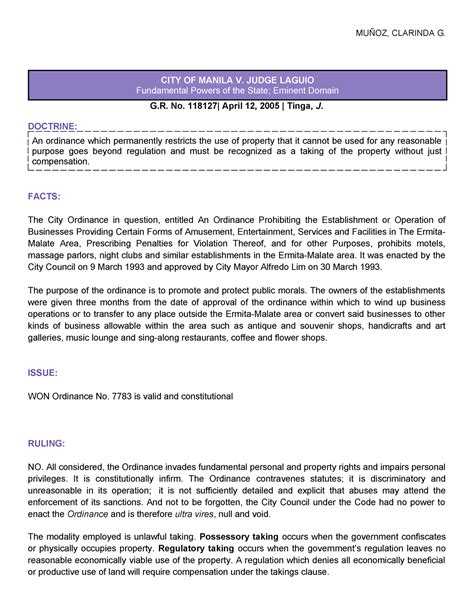 MUÑOZ, CLARINDA G.

CITY OF MANILA V. JUDGE LAGUIO
Fundamental Powers of the State; Eminent Domain

G.R. No. 118127| April 12, 2005 | Tinga, J.

DOCTRINE:

An ordinance which permanently restricts the use of property that it cannot be used for any reasonable purpose goes beyond regulation and must be recognized as a taking of the property without just compensation.

FACTS:

The City Ordinance in question, entitled An Ordinance Prohibiting the Establishment or Operation of Businesses Providing Certain Forms of Amusement, Entertainment, Services and Facilities in The Ermita-Malate Area, Prescribing Penalties for Violation Thereof, and for other Purposes, prohibits motels, massage parlors, night clubs and similar establishments in the Ermita-Malate area. It was enacted by the City Council on 9 March 1993 and approved by City Mayor Alfredo Lim on 30 March 1993.

The purpose of the ordinance is to promote and protect public morals. The owners of the establishments were given three months from the date of approval of the ordinance within which to wind up business operations or to transfer to any place outside the Ermita-Malate area or convert said businesses to other kinds of business allowable within the area such as antique and souvenir shops, handicrafts and art galleries, music lounge and sing-along restaurants, coffee and flower shops.

ISSUE:

WON Ordinance No. 7783 is valid and constitutional

RULING:

NO. All considered, the Ordinance invades fundamental personal and property rights and impairs personal privileges. It is constitutionally infirm. The Ordinance contravenes statutes; it is discriminatory and unreasonable in its operation; it is not sufficiently detailed and explicit that abuses may attend the enforcement of its sanctions. And not to be forgotten, the City Council under the Code had no power to enact the Ordinance and is therefore ultra vires, null and void.

The modality employed is unlawful taking. Possessory taking occurs when the government confiscates or physically occupies property. Regulatory taking occurs when the government's regulation leaves no reasonable economically viable use of the property. A regulation which denies all economically beneficial or productive use of land will require compensation under the takings clause.